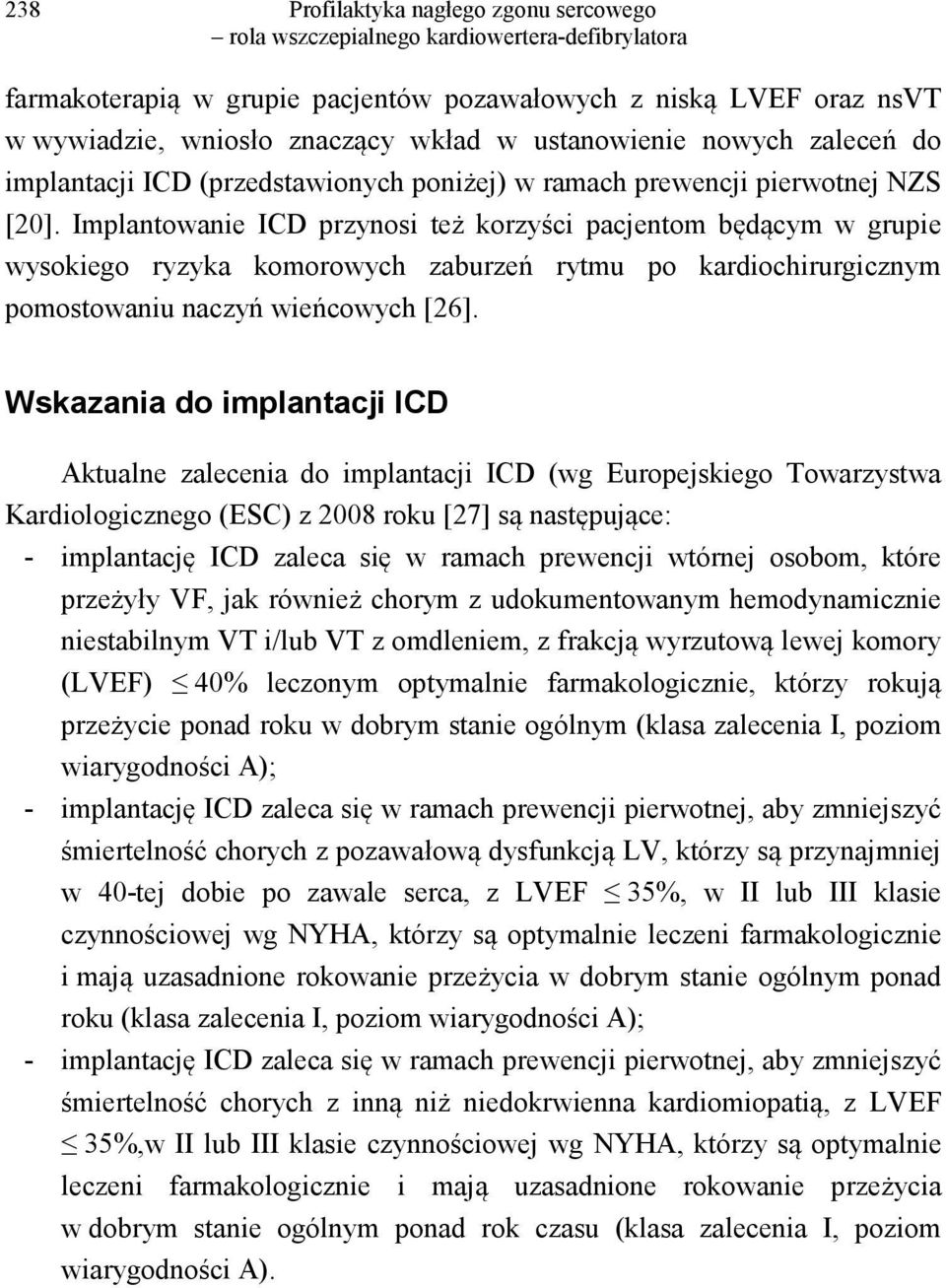 238 Profilaktyka nagłego zgonu sercowego – rola wszczepialnego kardiowertera-defibrylatora

farmakoterapią w grupie pacjentów pozawałowych z niską LVEF oraz nsVT w wywiadzie, wniosło znaczący wkład w ustanowienie nowych zaleceń do implantacji ICD (przedstawionych poniżej) w ramach prewencji pierwotnej NZS [20]. Implantowanie ICD przynosi też korzyści pacjentom będącym w grupie wysokiego ryzyka komorowych zaburzeń rytmu po kardiochirurgicznym pomostowaniu naczyń wieńcowych [26].

Wskazania do implantacji ICD

Aktualne zalecenia do implantacji ICD (wg Europejskiego Towarzystwa Kardiologicznego (ESC) z 2008 roku [27] są następujące:
- implantację ICD zaleca się w ramach prewencji wtórnej osobom, które przeżyły VF, jak również chorym z udokumentowanym hemodynamicznie niestabilnym VT i/lub VT z omdleniem, z frakcją wyrzutową lewej komory (LVEF) $\leq$ 40% leczonym optymalnie farmakologicznie, którzy rokują przeżycie ponad roku w dobrym stanie ogólnym (klasa zalecenia I, poziom wiarygodności A);
- implantację ICD zaleca się w ramach prewencji pierwotnej, aby zmniejszyć śmiertelność chorych z pozawałową dysfunkcją LV, którzy są przynajmniej w 40-tej dobie po zawale serca, z LVEF $\leq$ 35%, w II lub III klasie czynnościowej wg NYHA, którzy są optymalnie leczeni farmakologicznie i mają uzasadnione rokowanie przeżycia w dobrym stanie ogólnym ponad roku (klasa zalecenia I, poziom wiarygodności A);
- implantację ICD zaleca się w ramach prewencji pierwotnej, aby zmniejszyć śmiertelność chorych z inną niż niedokrwienna kardiomiopatią, z LVEF $\leq$ 35%,w II lub III klasie czynnościowej wg NYHA, którzy są optymalnie leczeni farmakologicznie i mają uzasadnione rokowanie przeżycia w dobrym stanie ogólnym ponad rok czasu (klasa zalecenia I, poziom wiarygodności A).